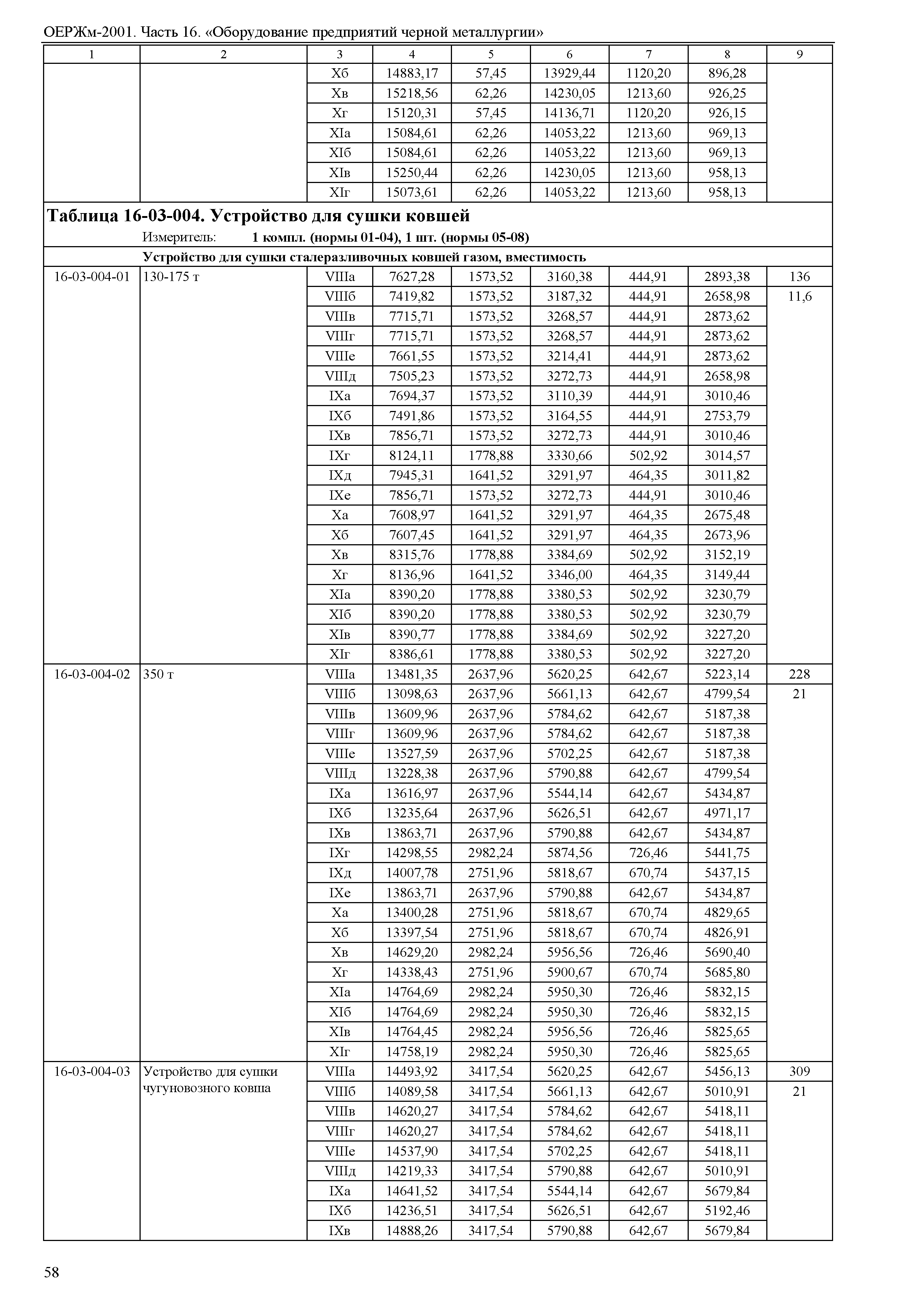 ОЕРЖм-2001. Часть 16. «Оборудование предприятий черной металлургии»

| 1 | 2 | 3 | 4 | 5 | 6 | 7 | 8 | 9 |
|---|---|---|---|---|---|---|---|---|
| | | Xб | 14883,17 | 57,45 | 13929,44 | 1120,20 | 896,28 | |
| | | Xв | 15218,56 | 62,26 | 14230,05 | 1213,60 | 926,25 | |
| | | Xг | 15120,31 | 57,45 | 14136,71 | 1120,20 | 926,15 | |
| | | XIа | 15084,61 | 62,26 | 14053,22 | 1213,60 | 969,13 | |
| | | XIб | 15084,61 | 62,26 | 14053,22 | 1213,60 | 969,13 | |
| | | XIв | 15250,44 | 62,26 | 14230,05 | 1213,60 | 958,13 | |
| | | XIг | 15073,61 | 62,26 | 14053,22 | 1213,60 | 958,13 | |

**Таблица 16-03-004. Устройство для сушки ковшей**

Измеритель: **1 компл. (нормы 01-04), 1 шт. (нормы 05-08)**

**Устройство для сушки сталеразливочных ковшей газом, вместимость**

| | | | | | | | | |
|---|---|---|---|---|---|---|---|---|
| 16-03-004-01 | 130-175 т | VIIIа | 7627,28 | 1573,52 | 3160,38 | 444,91 | 2893,38 | 136 |
| | | VIIIб | 7419,82 | 1573,52 | 3187,32 | 444,91 | 2658,98 | 11,6 |
| | | VIIIв | 7715,71 | 1573,52 | 3268,57 | 444,91 | 2873,62 | |
| | | VIIIг | 7715,71 | 1573,52 | 3268,57 | 444,91 | 2873,62 | |
| | | VIIIе | 7661,55 | 1573,52 | 3214,41 | 444,91 | 2873,62 | |
| | | VIIIд | 7505,23 | 1573,52 | 3272,73 | 444,91 | 2658,98 | |
| | | IXа | 7694,37 | 1573,52 | 3110,39 | 444,91 | 3010,46 | |
| | | IXб | 7491,86 | 1573,52 | 3164,55 | 444,91 | 2753,79 | |
| | | IXв | 7856,71 | 1573,52 | 3272,73 | 444,91 | 3010,46 | |
| | | IXг | 8124,11 | 1778,88 | 3330,66 | 502,92 | 3014,57 | |
| | | IXд | 7945,31 | 1641,52 | 3291,97 | 464,35 | 3011,82 | |
| | | IXе | 7856,71 | 1573,52 | 3272,73 | 444,91 | 3010,46 | |
| | | Xа | 7608,97 | 1641,52 | 3291,97 | 464,35 | 2675,48 | |
| | | Xб | 7607,45 | 1641,52 | 3291,97 | 464,35 | 2673,96 | |
| | | Xв | 8315,76 | 1778,88 | 3384,69 | 502,92 | 3152,19 | |
| | | Xг | 8136,96 | 1641,52 | 3346,00 | 464,35 | 3149,44 | |
| | | XIа | 8390,20 | 1778,88 | 3380,53 | 502,92 | 3230,79 | |
| | | XIб | 8390,20 | 1778,88 | 3380,53 | 502,92 | 3230,79 | |
| | | XIв | 8390,77 | 1778,88 | 3384,69 | 502,92 | 3227,20 | |
| | | XIг | 8386,61 | 1778,88 | 3380,53 | 502,92 | 3227,20 | |
| 16-03-004-02 | 350 т | VIIIа | 13481,35 | 2637,96 | 5620,25 | 642,67 | 5223,14 | 228 |
| | | VIIIб | 13098,63 | 2637,96 | 5661,13 | 642,67 | 4799,54 | 21 |
| | | VIIIв | 13609,96 | 2637,96 | 5784,62 | 642,67 | 5187,38 | |
| | | VIIIг | 13609,96 | 2637,96 | 5784,62 | 642,67 | 5187,38 | |
| | | VIIIе | 13527,59 | 2637,96 | 5702,25 | 642,67 | 5187,38 | |
| | | VIIIд | 13228,38 | 2637,96 | 5790,88 | 642,67 | 4799,54 | |
| | | IXа | 13616,97 | 2637,96 | 5544,14 | 642,67 | 5434,87 | |
| | | IXб | 13235,64 | 2637,96 | 5626,51 | 642,67 | 4971,17 | |
| | | IXв | 13863,71 | 2637,96 | 5790,88 | 642,67 | 5434,87 | |
| | | IXг | 14298,55 | 2982,24 | 5874,56 | 726,46 | 5441,75 | |
| | | IXд | 14007,78 | 2751,96 | 5818,67 | 670,74 | 5437,15 | |
| | | IXе | 13863,71 | 2637,96 | 5790,88 | 642,67 | 5434,87 | |
| | | Xа | 13400,28 | 2751,96 | 5818,67 | 670,74 | 4829,65 | |
| | | Xб | 13397,54 | 2751,96 | 5818,67 | 670,74 | 4826,91 | |
| | | Xв | 14629,20 | 2982,24 | 5956,56 | 726,46 | 5690,40 | |
| | | Xг | 14338,43 | 2751,96 | 5900,67 | 670,74 | 5685,80 | |
| | | XIа | 14764,69 | 2982,24 | 5950,30 | 726,46 | 5832,15 | |
| | | XIб | 14764,69 | 2982,24 | 5950,30 | 726,46 | 5832,15 | |
| | | XIв | 14764,45 | 2982,24 | 5956,56 | 726,46 | 5825,65 | |
| | | XIг | 14758,19 | 2982,24 | 5950,30 | 726,46 | 5825,65 | |
| 16-03-004-03 | Устройство для сушки чугуновозного ковша | VIIIа | 14493,92 | 3417,54 | 5620,25 | 642,67 | 5456,13 | 309 |
| | | VIIIб | 14089,58 | 3417,54 | 5661,13 | 642,67 | 5010,91 | 21 |
| | | VIIIв | 14620,27 | 3417,54 | 5784,62 | 642,67 | 5418,11 | |
| | | VIIIг | 14620,27 | 3417,54 | 5784,62 | 642,67 | 5418,11 | |
| | | VIIIе | 14537,90 | 3417,54 | 5702,25 | 642,67 | 5418,11 | |
| | | VIIIд | 14219,33 | 3417,54 | 5790,88 | 642,67 | 5010,91 | |
| | | IXа | 14641,52 | 3417,54 | 5544,14 | 642,67 | 5679,84 | |
| | | IXб | 14236,51 | 3417,54 | 5626,51 | 642,67 | 5192,46 | |
| | | IXв | 14888,26 | 3417,54 | 5790,88 | 642,67 | 5679,84 | |

58